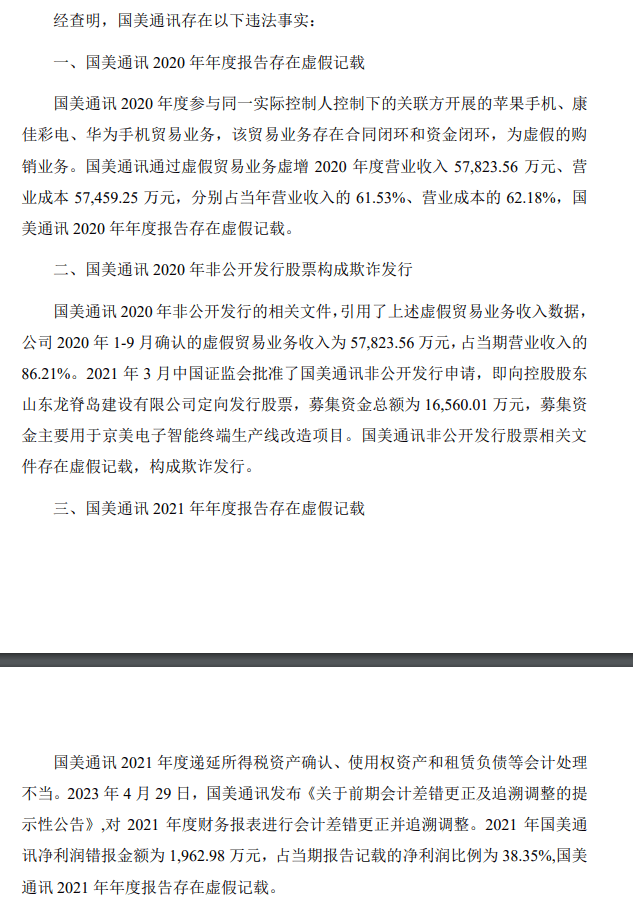 经查明，国美通讯存在以下违法事实：

一、国美通讯 2020 年年度报告存在虚假记载

国美通讯 2020 年度参与同一实际控制人控制下的关联方开展的苹果手机、康佳彩电、华为手机贸易业务，该贸易业务存在合同闭环和资金闭环，为虚假的购销业务。国美通讯通过虚假贸易业务虚增 2020 年度营业收入 57,823.56 万元、营业成本 57,459.25 万元，分别占当年营业收入的 61.53%、营业成本的 62.18%，国美通讯 2020 年年度报告存在虚假记载。

二、国美通讯 2020 年非公开发行股票构成欺诈发行

国美通讯 2020 年非公开发行的相关文件，引用了上述虚假贸易业务收入数据，公司 2020 年 1-9 月确认的虚假贸易业务收入为 57,823.56 万元，占当期营业收入的 86.21%。2021 年 3 月中国证监会批准了国美通讯非公开发行申请，即向控股股东山东龙脊岛建设有限公司定向发行股票，募集资金总额为 16,560.01 万元，募集资金主要用于京美电子智能终端生产线改造项目。国美通讯非公开发行股票相关文件存在虚假记载，构成欺诈发行。

三、国美通讯 2021 年年度报告存在虚假记载

国美通讯 2021 年度递延所得税资产确认、使用权资产和租赁负债等会计处理不当。2023 年 4 月 29 日，国美通讯发布《关于前期会计差错更正及追溯调整的提示性公告》，对 2021 年度财务报表进行会计差错更正并追溯调整。2021 年国美通讯净利润错报金额为 1,962.98 万元，占当期报告记载的净利润比例为 38.35%,国美通讯 2021 年年度报告存在虚假记载。